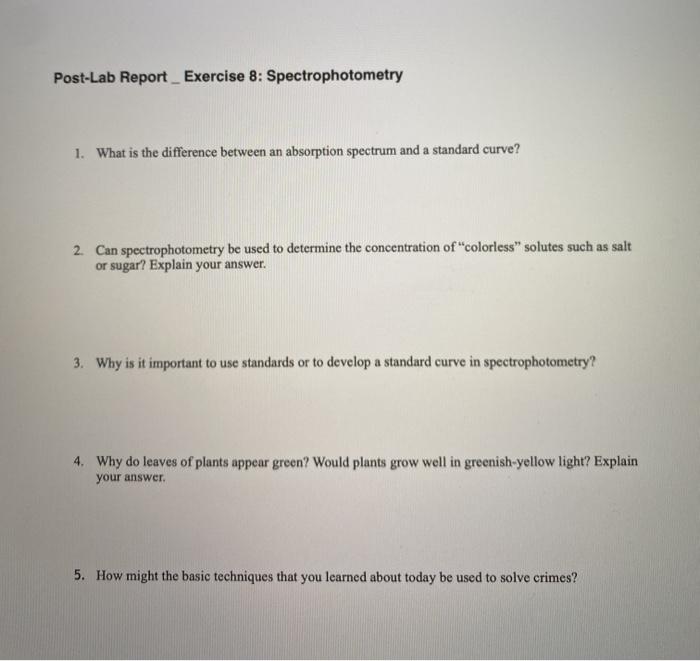 Post-Lab Report _ Exercise 8: Spectrophotometry

1. What is the difference between an absorption spectrum and a standard curve?

2. Can spectrophotometry be used to determine the concentration of "colorless" solutes such as salt or sugar? Explain your answer.

3. Why is it important to use standards or to develop a standard curve in spectrophotometry?

4. Why do leaves of plants appear green? Would plants grow well in greenish-yellow light? Explain your answer.

5. How might the basic techniques that you learned about today be used to solve crimes?